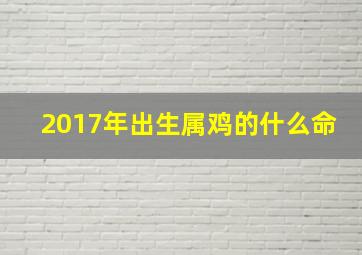 2017年出生属鸡的什么命